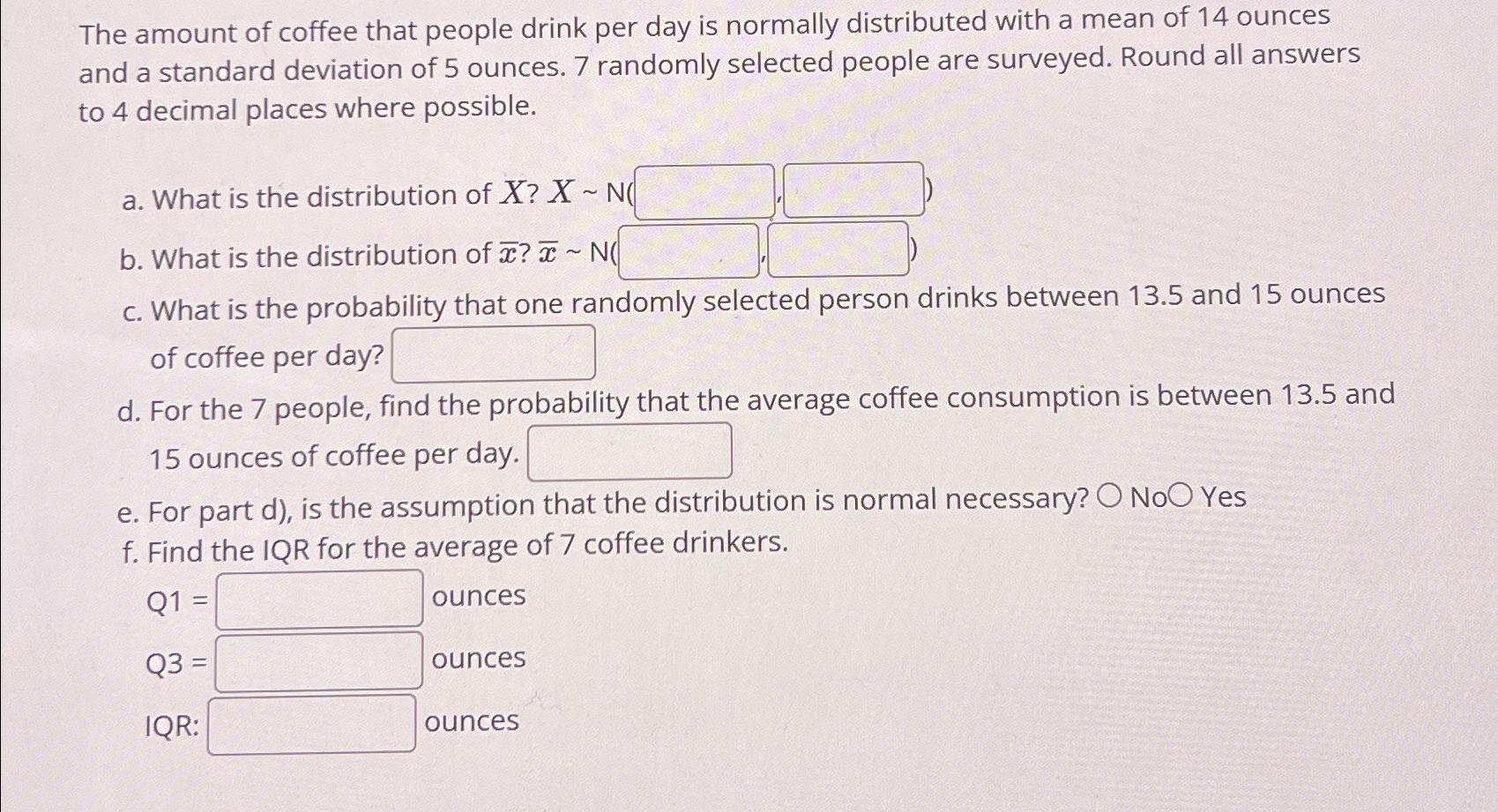 The amount of coffee that people drink per day is normally distributed with a mean of 14 ounces and a standard deviation of 5 ounces. 7 randomly selected people are surveyed. Round all answers to 4 decimal places where possible.

a. What is the distribution of $X$? $X$ ~ N( , )

b. What is the distribution of $\overline{x}$? $\overline{x}$ ~ N( , )

c. What is the probability that one randomly selected person drinks between 13.5 and 15 ounces of coffee per day?

d. For the 7 people, find the probability that the average coffee consumption is between 13.5 and 15 ounces of coffee per day.

e. For part d), is the assumption that the distribution is normal necessary? ○ No○ Yes

f. Find the IQR for the average of 7 coffee drinkers.

Q1 = ounces

Q3 = ounces

IQR: ounces